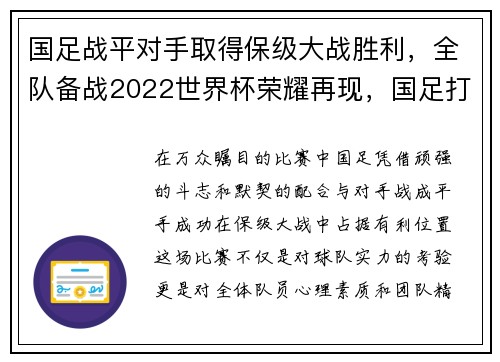 国足战平对手取得保级大战胜利，全队备战2022世界杯荣耀再现，国足打

在万众瞩目的比赛中国足凭借顽强的斗志和默契的配合与对手战成平手成功在保级大战中占据有利位置这场比赛不仅是对球队实力的考验更是对全体队员心理素质和团队精